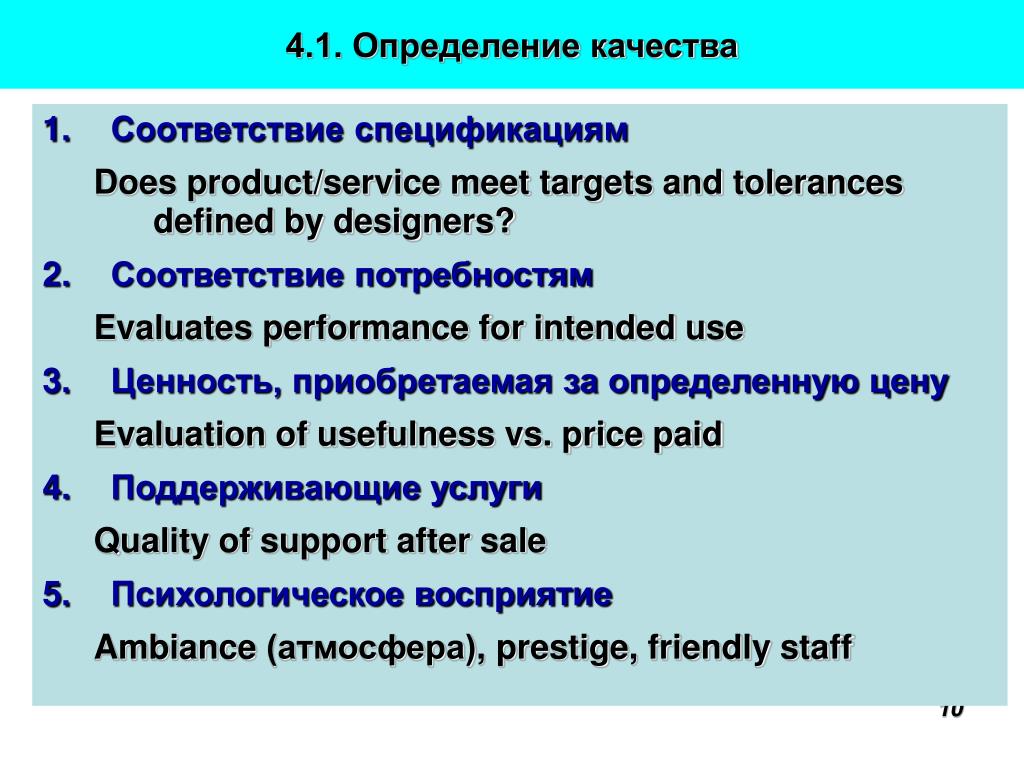 4.1. Определение качества

1. Соответствие спецификациям

Does product/service meet targets and tolerances defined by designers?

2. Соответствие потребностям

Evaluates performance for intended use

3. Ценность, приобретаемая за определенную цену

Evaluation of usefulness vs. price paid

4. Поддерживающие услуги

Quality of support after sale

5. Психологическое восприятие

Ambiance (атмосфера), prestige, friendly staff

10